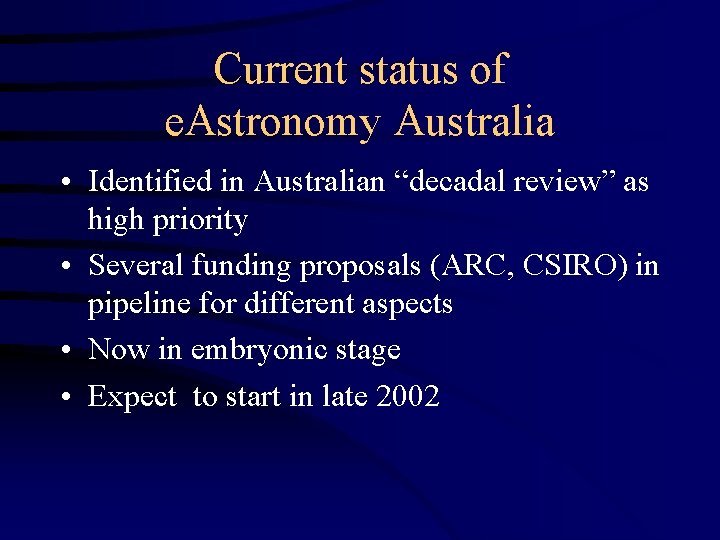 Current status of
eAstronomy Australia

• Identified in Australian "decadal review" as high priority
• Several funding proposals (ARC, CSIRO) in pipeline for different aspects
• Now in embryonic stage
• Expect to start in late 2002